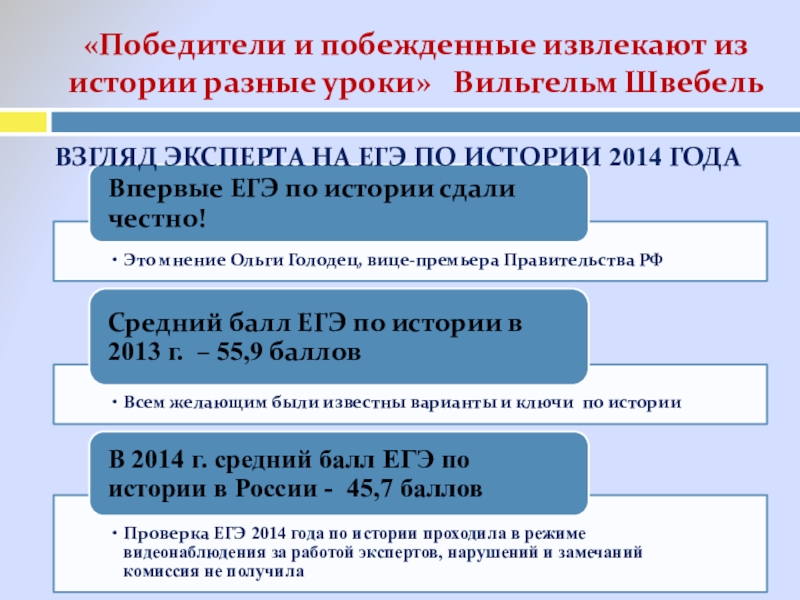 «Победители и побежденные извлекают из истории разные уроки» Вильгельм Швебель

ВЗГЛЯД ЭКСПЕРТА НА ЕГЭ ПО ИСТОРИИ 2014 ГОДА

Впервые ЕГЭ по истории сдали честно!

• Это мнение Ольги Голодец, вице-премьера Правительства РФ

Средний балл ЕГЭ по истории в 2013 г. – 55,9 баллов

• Всем желающим были известны варианты и ключи по истории

В 2014 г. средний балл ЕГЭ по истории в России - 45,7 баллов

• Проверка ЕГЭ 2014 года по истории проходила в режиме видеонаблюдения за работой экспертов, нарушений и замечаний комиссия не получила